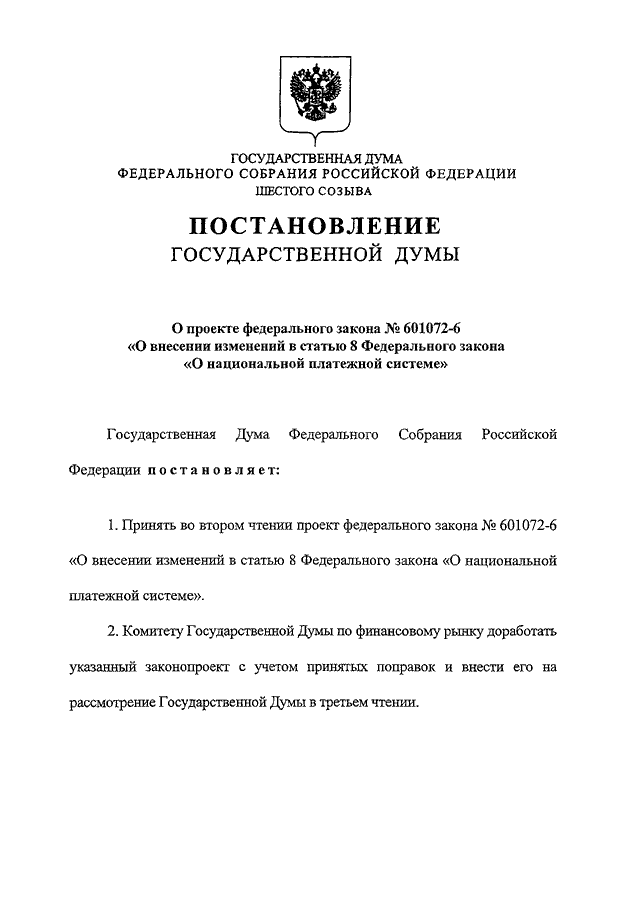 ГОСУДАРСТВЕННАЯ ДУМА
ФЕДЕРАЛЬНОГО СОБРАНИЯ РОССИЙСКОЙ ФЕДЕРАЦИИ
ШЕСТОГО СОЗЫВА

ПОСТАНОВЛЕНИЕ
ГОСУДАРСТВЕННОЙ ДУМЫ

О проекте федерального закона № 601072-6
«О внесении изменений в статью 8 Федерального закона
«О национальной платежной системе»

Государственная Дума Федерального Собрания Российской Федерации постановляет:

1. Принять во втором чтении проект федерального закона № 601072-6 «О внесении изменений в статью 8 Федерального закона «О национальной платежной системе».

2. Комитету Государственной Думы по финансовому рынку доработать указанный законопроект с учетом принятых поправок и внести его на рассмотрение Государственной Думы в третьем чтении.